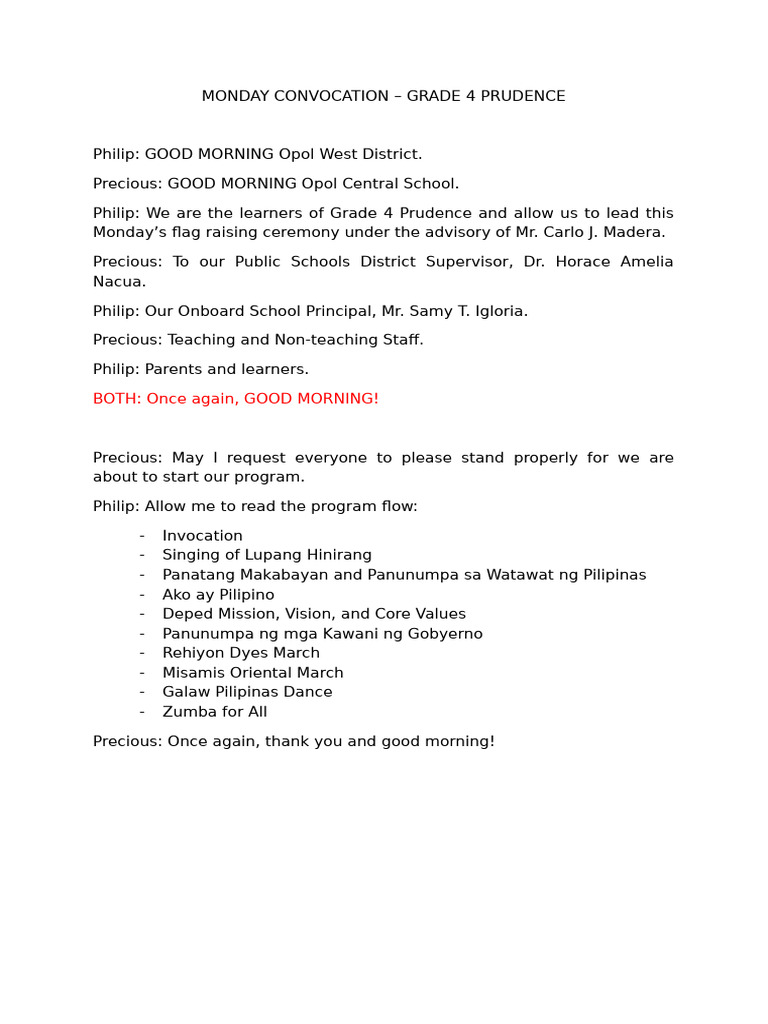 MONDAY CONVOCATION – GRADE 4 PRUDENCE

Philip: GOOD MORNING Opol West District.

Precious: GOOD MORNING Opol Central School.

Philip: We are the learners of Grade 4 Prudence and allow us to lead this Monday's flag raising ceremony under the advisory of Mr. Carlo J. Madera.

Precious: To our Public Schools District Supervisor, Dr. Horace Amelia Nacua.

Philip: Our Onboard School Principal, Mr. Samy T. Igloria.

Precious: Teaching and Non-teaching Staff.

Philip: Parents and learners.

BOTH: Once again, GOOD MORNING!

Precious: May I request everyone to please stand properly for we are about to start our program.

Philip: Allow me to read the program flow:

- Invocation
- Singing of Lupang Hinirang
- Panatang Makabayan and Panunumpa sa Watawat ng Pilipinas
- Ako ay Pilipino
- Deped Mission, Vision, and Core Values
- Panunumpa ng mga Kawani ng Gobyerno
- Rehiyon Dyes March
- Misamis Oriental March
- Galaw Pilipinas Dance
- Zumba for All

Precious: Once again, thank you and good morning!